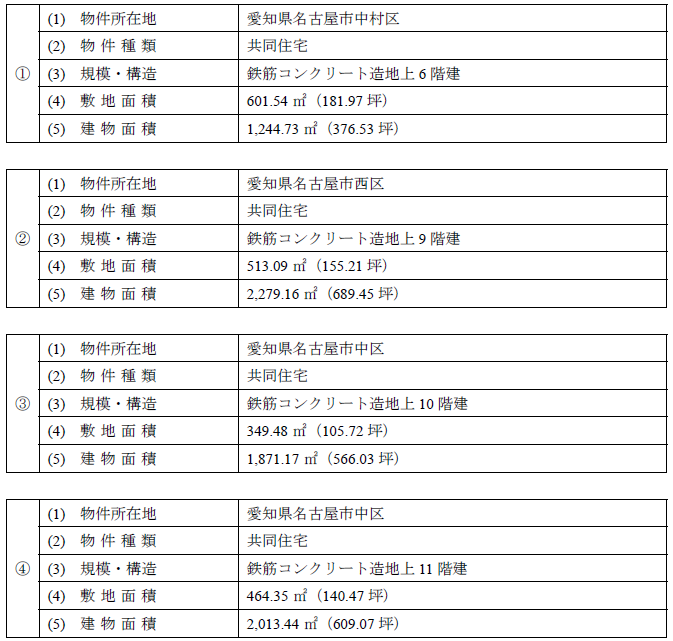 | ① | (1) 物件所在地 | 愛知県名古屋市中村区 |
|---|---|---|
|  | (2) 物件種類 | 共同住宅 |
|  | (3) 規模・構造 | 鉄筋コンクリート造地上6階建 |
|  | (4) 敷地面積 | 601.54㎡（181.97坪） |
|  | (5) 建物面積 | 1,244.73㎡（376.53坪） |

| ② | (1) 物件所在地 | 愛知県名古屋市西区 |
|---|---|---|
|  | (2) 物件種類 | 共同住宅 |
|  | (3) 規模・構造 | 鉄筋コンクリート造地上9階建 |
|  | (4) 敷地面積 | 513.09㎡（155.21坪） |
|  | (5) 建物面積 | 2,279.16㎡（689.45坪） |

| ③ | (1) 物件所在地 | 愛知県名古屋市中区 |
|---|---|---|
|  | (2) 物件種類 | 共同住宅 |
|  | (3) 規模・構造 | 鉄筋コンクリート造地上10階建 |
|  | (4) 敷地面積 | 349.48㎡（105.72坪） |
|  | (5) 建物面積 | 1,871.17㎡（566.03坪） |

| ④ | (1) 物件所在地 | 愛知県名古屋市中区 |
|---|---|---|
|  | (2) 物件種類 | 共同住宅 |
|  | (3) 規模・構造 | 鉄筋コンクリート造地上11階建 |
|  | (4) 敷地面積 | 464.35㎡（140.47坪） |
|  | (5) 建物面積 | 2,013.44㎡（609.07坪） |